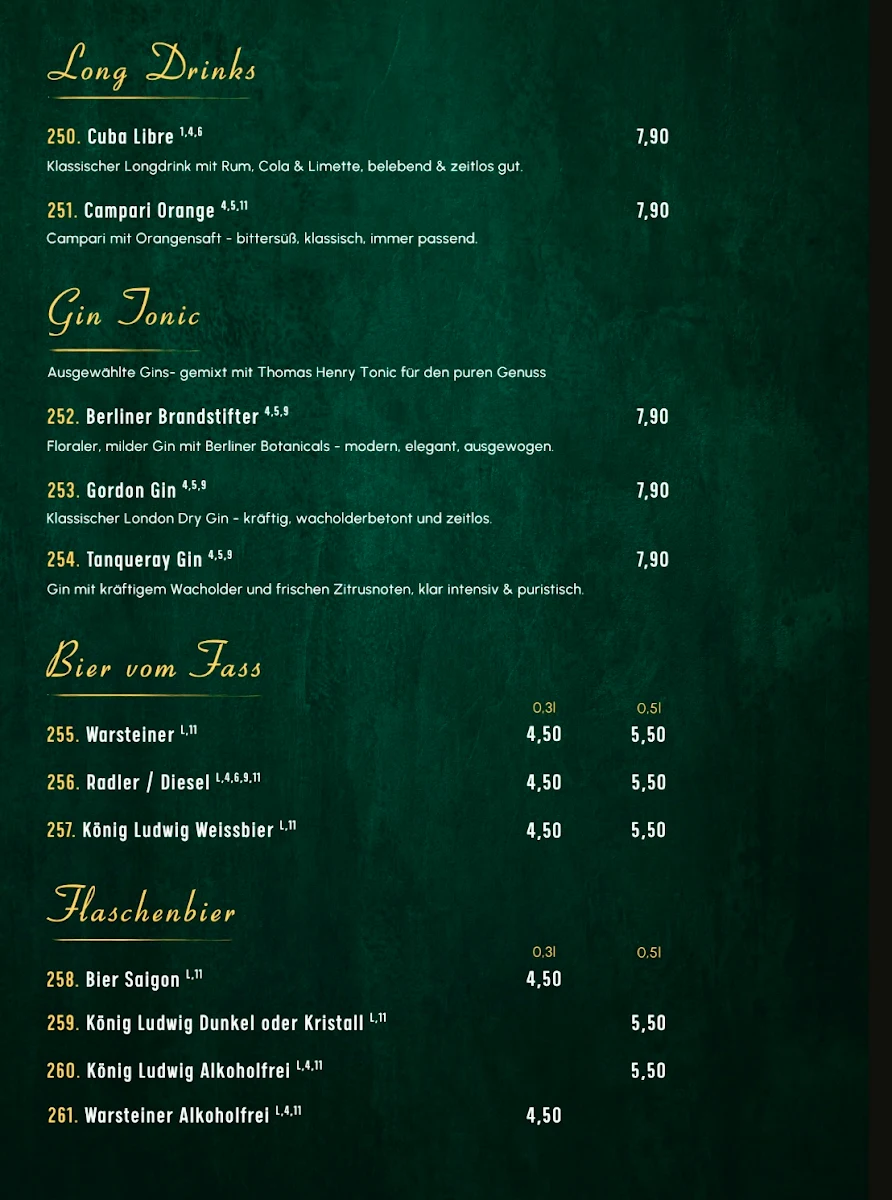 Long Drinks

250. Cuba Libre $^{1,4,6}$ 7,90
Klassischer Longdrink mit Rum, Cola & Limette, belebend & zeitlos gut.

251. Campari Orange $^{4,5,11}$ 7,90
Campari mit Orangensaft - bittersüß, klassisch, immer passend.

Gin Tonic

Ausgewählte Gins- gemixt mit Thomas Henry Tonic für den puren Genuss

252. Berliner Brandstifter $^{4,5,9}$ 7,90
Floraler, milder Gin mit Berliner Botanicals - modern, elegant, ausgewogen.

253. Gordon Gin $^{4,5,9}$ 7,90
Klassischer London Dry Gin - kräftig, wacholderbetont und zeitlos.

254. Tanqueray Gin $^{4,5,9}$ 7,90
Gin mit kräftigem Wacholder und frischen Zitrusnoten, klar intensiv & puristisch.

Bier vom Fass

| | 0,3l | 0,5l |
|---|---|---|
| 255. Warsteiner $^{L,11}$ | 4,50 | 5,50 |
| 256. Radler / Diesel $^{L,4,6,9,11}$ | 4,50 | 5,50 |
| 257. König Ludwig Weissbier $^{L,11}$ | 4,50 | 5,50 |

Flaschenbier

| | 0,3l | 0,5l |
|---|---|---|
| 258. Bier Saigon $^{L,11}$ | 4,50 | |
| 259. König Ludwig Dunkel oder Kristall $^{L,11}$ | | 5,50 |
| 260. König Ludwig Alkoholfrei $^{L,4,11}$ | | 5,50 |
| 261. Warsteiner Alkoholfrei $^{L,4,11}$ | 4,50 | |